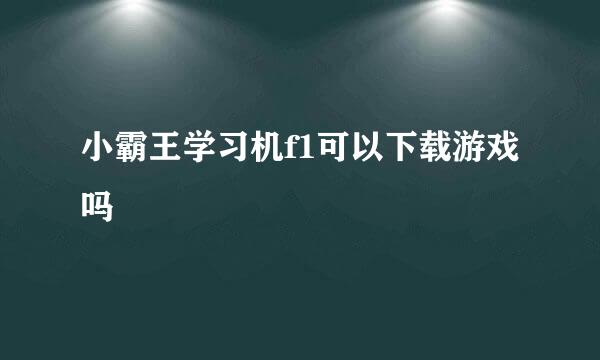 小霸王学习机f1可以下载游戏吗